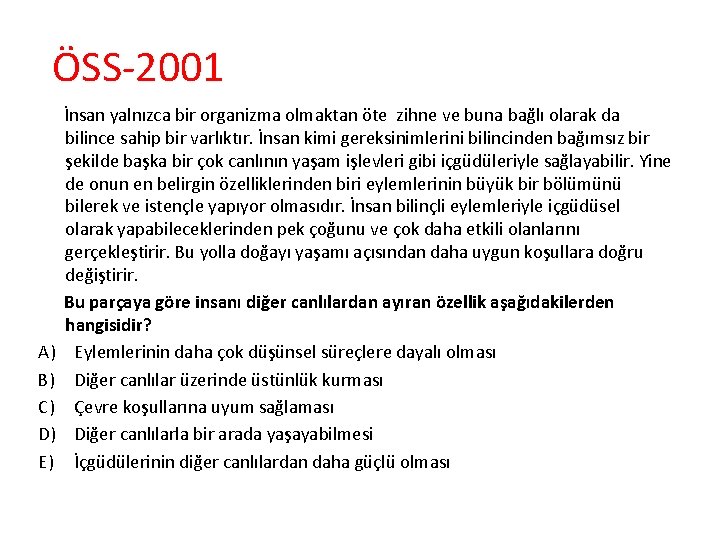 ÖSS-2001

İnsan yalnızca bir organizma olmaktan öte zihne ve buna bağlı olarak da bilince sahip bir varlıktır. İnsan kimi gereksinimlerini bilincinden bağımsız bir şekilde başka bir çok canlının yaşam işlevleri gibi içgüdüleriyle sağlayabilir. Yine de onun en belirgin özelliklerinden biri eylemlerinin büyük bir bölümünü bilerek ve istençle yapıyor olmasıdır. İnsan bilinçli eylemleriyle içgüdüsel olarak yapabileceklerinden pek çoğunu ve çok daha etkili olanlarını gerçekleştirir. Bu yolla doğayı yaşamı açısından daha uygun koşullara doğru değiştirir.

Bu parçaya göre insanı diğer canlılardan ayıran özellik aşağıdakilerden hangisidir?

A) Eylemlerinin daha çok düşünsel süreçlere dayalı olması
B) Diğer canlılar üzerinde üstünlük kurması
C) Çevre koşullarına uyum sağlaması
D) Diğer canlılarla bir arada yaşayabilmesi
E) İçgüdülerinin diğer canlılardan daha güçlü olması